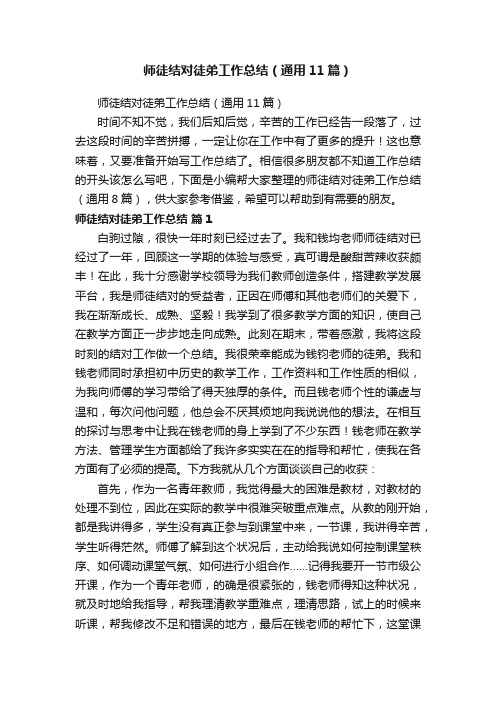 师徒结对徒弟工作总结（通用11篇）

师徒结对徒弟工作总结（通用11篇）

时间不知不觉，我们后知后觉，辛苦的工作已经告一段落了，过去这段时间的辛苦拼搏，一定让你在工作中有了更多的提升！这也意味着，又要准备开始写工作总结了。相信很多朋友都不知道工作总结的开头该怎么写吧，下面是小编帮大家整理的师徒结对徒弟工作总结（通用8篇），供大家参考借鉴，希望可以帮助到有需要的朋友。

师徒结对徒弟工作总结 篇1

白驹过隙，很快一年时刻已经过去了。我和钱均老师师徒结对已经过了一年，回顾这一学期的体验与感受，真可谓是酸甜苦辣收获颇丰！在此，我十分感谢学校领导为我们教师创造条件，搭建教学发展平台，我是师徒结对的受益者，正因在师傅和其他老师们的关爱下，我在渐渐成长、成熟、坚毅！我学到了很多教学方面的知识，使自己在教学方面正一步步地走向成熟。此刻在期末，带着感激，我将这段时刻的结对工作做一个总结。我很荣幸能成为钱钧老师的徒弟。我和钱老师同时承担初中历史的教学工作，工作资料和工作性质的相似，为我向师傅的学习带给了得天独厚的条件。而且钱老师个性的谦虚与温和，每次问他问题，他总会不厌其烦地向我说说他的想法。在相互的探讨与思考中让我在钱老师的身上学到了不少东西！钱老师在教学方法、管理学生方面都给了我许多实实在在的指导和帮忙，使我在各方面有了必须的提高。下方我就从几个方面谈谈自己的收获：

首先，作为一名青年教师，我觉得最大的困难是教材，对教材的处理不到位，因此在实际的教学中很难突破重点难点。从教的刚开始，都是我讲得多，学生没有真正参与到课堂中来，一节课，我讲得辛苦，学生听得茫然。师傅了解到这个状况后，主动给我说如何控制课堂秩序、如何调动课堂气氛、如何进行小组合作……记得我要开一节市级公开课，作为一个青年老师，的确是很紧张的，钱老师得知这种状况，就及时地给我指导，帮我理清教学重难点，理清思路，试上的时候来听课，帮我修改不足和错误的地方，最后在钱老师的帮忙下，这堂课